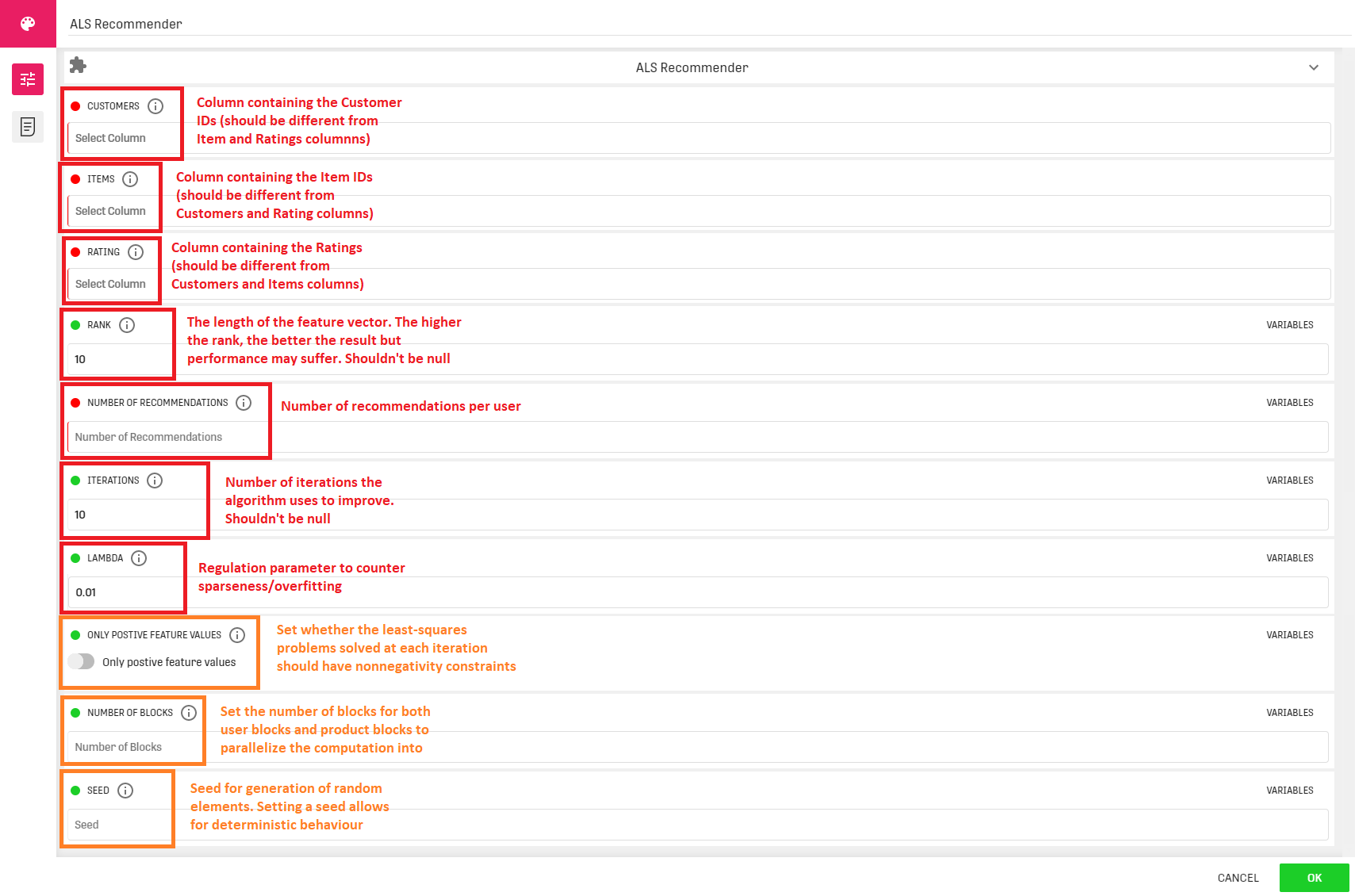 ALS Recommender

ALS Recommender

CUSTOMERS

Select Column

Column containing the Customer IDs (should be different from Item and Ratings columnns)

ITEMS

Select Column

Column containing the Item IDs (should be different from Customers and Rating columns)

RATING

Select Column

Column containing the Ratings (should be different from Customers and Items columns)

RANK

10

The length of the feature vector. The higher the rank, the better the result but performance may suffer. Shouldn't be null

VARIABLES

NUMBER OF RECOMMENDATIONS

Number of Recommendations

Number of recommendations per user

VARIABLES

ITERATIONS

10

Number of iterations the algorithm uses to improve. Shouldn't be null

VARIABLES

LAMBDA

0.01

Regulation parameter to counter sparseness/overfitting

VARIABLES

ONLY POSTIVE FEATURE VALUES

Only postive feature values

Set whether the least-squares problems solved at each iteration should have nonnegativity constraints

VARIABLES

NUMBER OF BLOCKS

Number of Blocks

Set the number of blocks for both user blocks and product blocks to parallelize the computation into

VARIABLES

SEED

Seed

Seed for generation of random elements. Setting a seed allows for deterministic behaviour

VARIABLES

CANCEL

OK